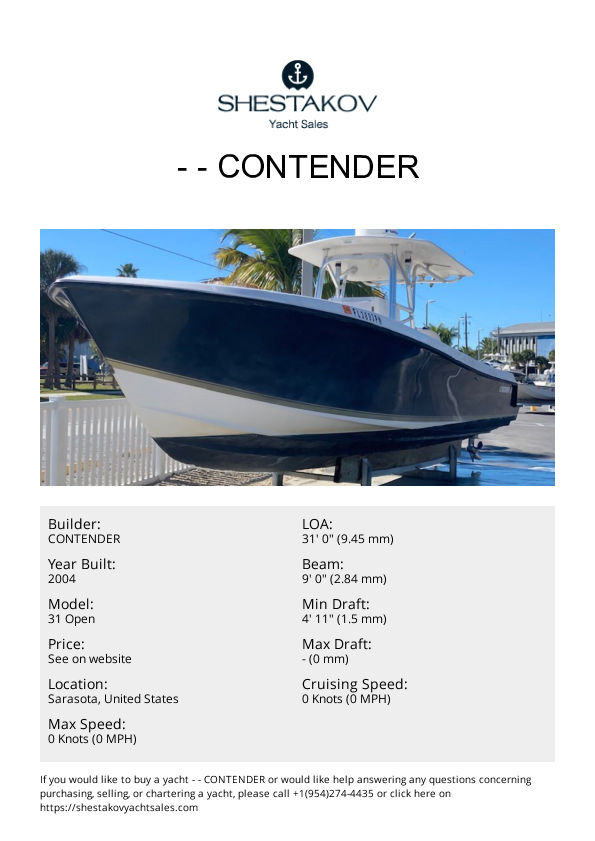 SHESTAKOV
Yacht Sales

- - CONTENDER

Builder:
CONTENDER

Year Built:
2004

Model:
31 Open

Price:
See on website

Location:
Sarasota, United States

Max Speed:
0 Knots (0 MPH)

LOA:
31' 0" (9.45 mm)

Beam:
9' 0" (2.84 mm)

Min Draft:
4' 11" (1.5 mm)

Max Draft:
- (0 mm)

Cruising Speed:
0 Knots (0 MPH)

If you would like to buy a yacht - - CONTENDER or would like help answering any questions concerning purchasing, selling, or chartering a yacht, please call +1(954)274-4435 or click here on https://shestakovyachtsales.com